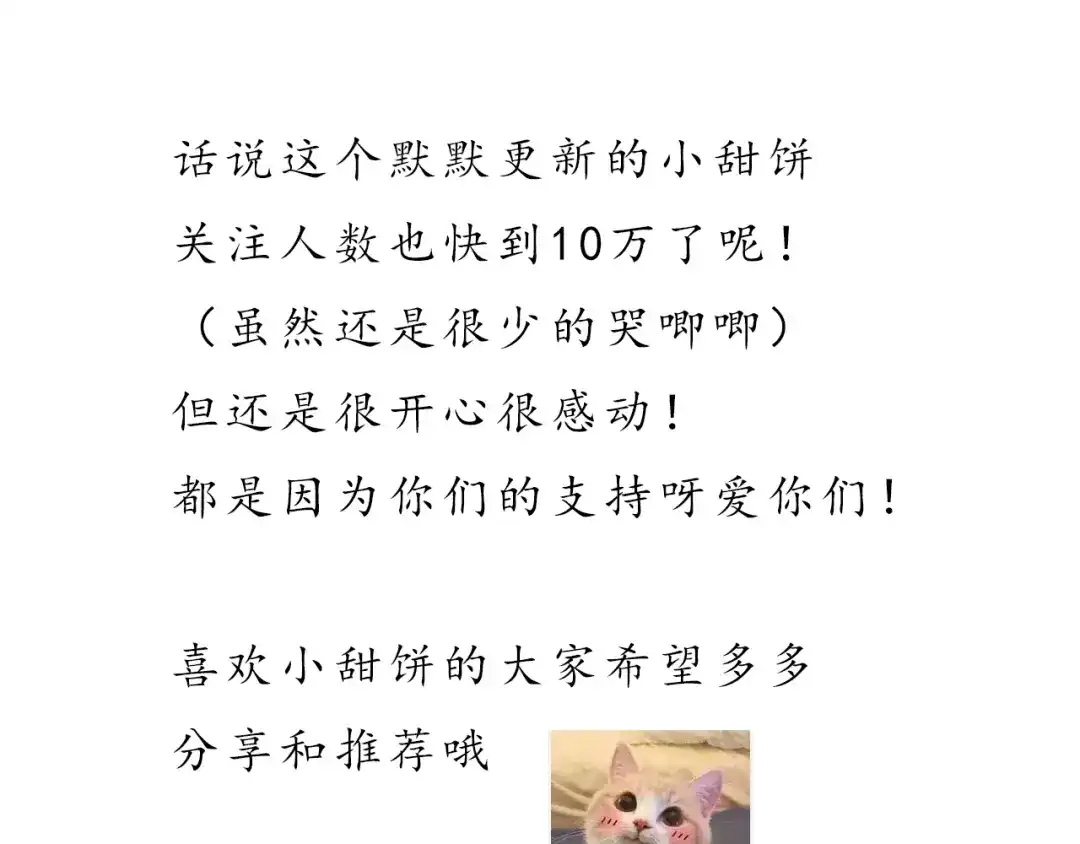 话说这个默默更新的小甜饼
关注人数也快到10万了呢！
（虽然还是很少的哭唧唧）
但还是很开心很感动！
都是因为你们的支持呀爱你们！

喜欢小甜饼的大家希望多多
分享和推荐哦